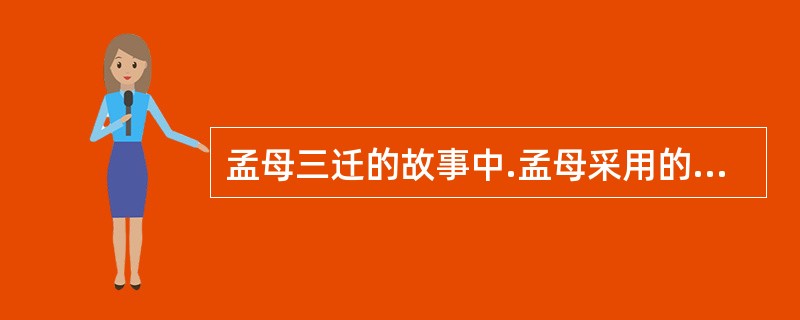 孟母三迁的故事中.孟母采用的...